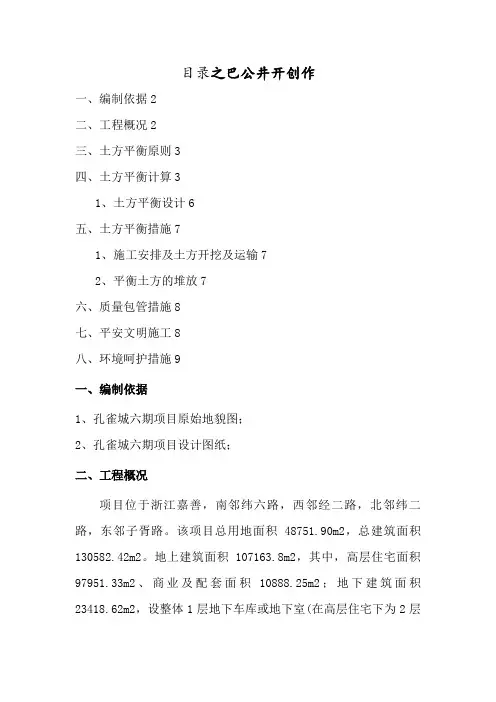 目录之巴公井开创作

一、编制依据 2

二、工程概况 2

三、土方平衡原则 3

四、土方平衡计算 3

1、土方平衡设计 6

五、土方平衡措施 7

1、施工安排及土方开挖及运输 7

2、平衡土方的堆放 7

六、质量包管措施 8

七、平安文明施工 8

八、环境呵护措施 9

一、编制依据

1、孔雀城六期项目原始地貌图；

2、孔雀城六期项目设计图纸；

二、工程概况

项目位于浙江嘉善，南邻纬六路，西邻经二路，北邻纬二路，东邻子胥路。该项目总用地面积 48751.90m2，总建筑面积 130582.42m2。地上建筑面积 107163.8m2，其中，高层住宅面积 97951.33m2、商业及配套面积 10888.25m2；地下建筑面积 23418.62m2，设整体 1 层地下车库或地下室(在高层住宅下为 2 层